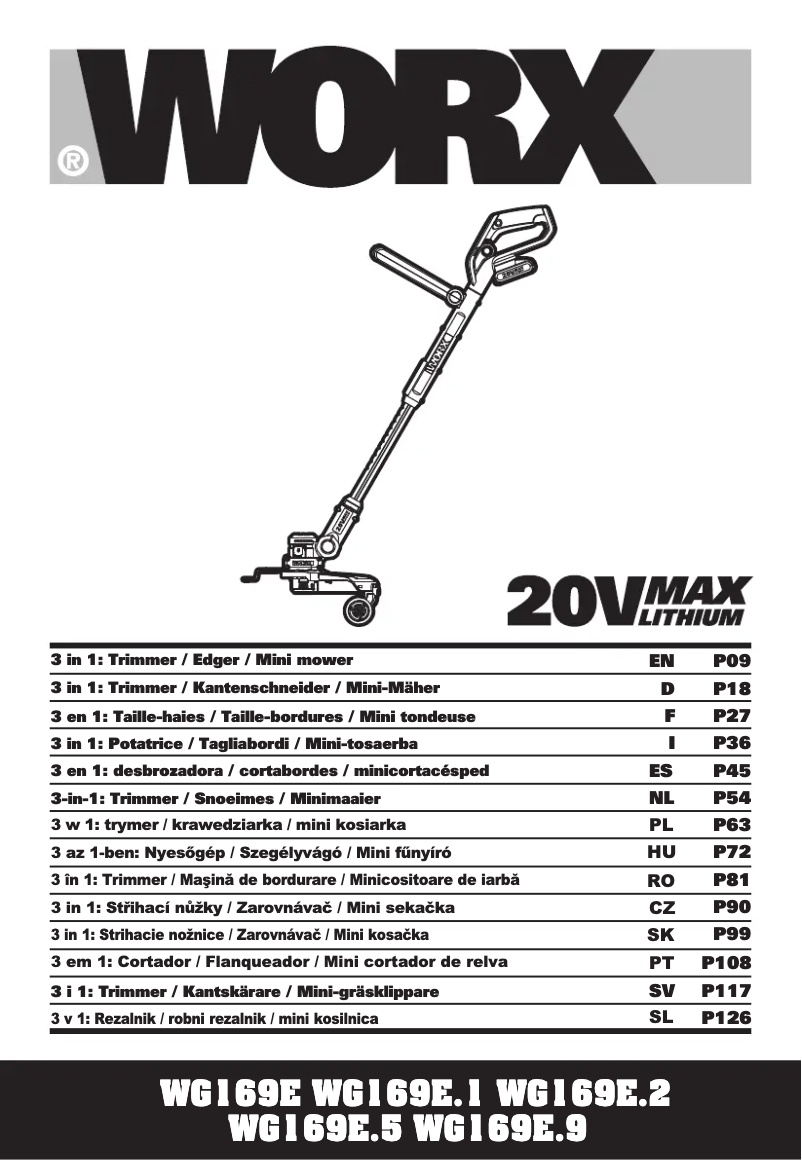 WORX®

20V MAX LITHIUM

| | | |
|---|---|---|
| 3 in 1: Trimmer / Edger / Mini mower | EN | P09 |
| 3 in 1: Trimmer / Kantenschneider / Mini-Mäher | D | P18 |
| 3 en 1: Taille-haies / Taille-bordures / Mini tondeuse | F | P27 |
| 3 in 1: Potatrice / Tagliabordi / Mini-tosaerba | I | P36 |
| 3 en 1: desbrozadora / cortabordes / minicortacésped | ES | P45 |
| 3-in-1: Trimmer / Snoeimes / Minimaaier | NL | P54 |
| 3 w 1: trymer / krawedziarka / mini kosiarka | PL | P63 |
| 3 az 1-ben: Nyesőgép / Szegélyvágó / Mini fűnyíró | HU | P72 |
| 3 în 1: Trimmer / Maşină de bordurare / Minicositoare de iarbă | RO | P81 |
| 3 in 1: Střihací nůžky / Zarovnávač / Mini sekačka | CZ | P90 |
| 3 in 1: Strihacie nožnice / Zarovnávač / Mini kosačka | SK | P99 |
| 3 em 1: Cortador / Flanqueador / Mini cortador de relva | PT | P108 |
| 3 i 1: Trimmer / Kantskärare / Mini-gräsklippare | SV | P117 |
| 3 v 1: Rezalnik / robni rezalnik / mini kosilnica | SL | P126 |

WG169E WG169E.1 WG169E.2
WG169E.5 WG169E.9